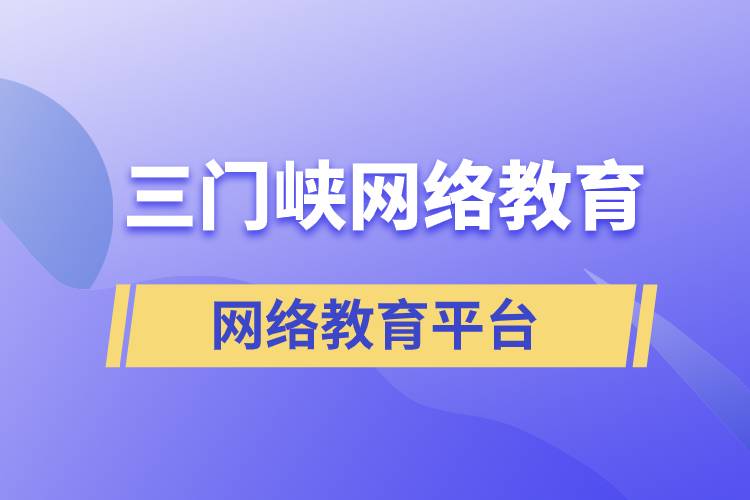 三门峡网络教育

网络教育平台